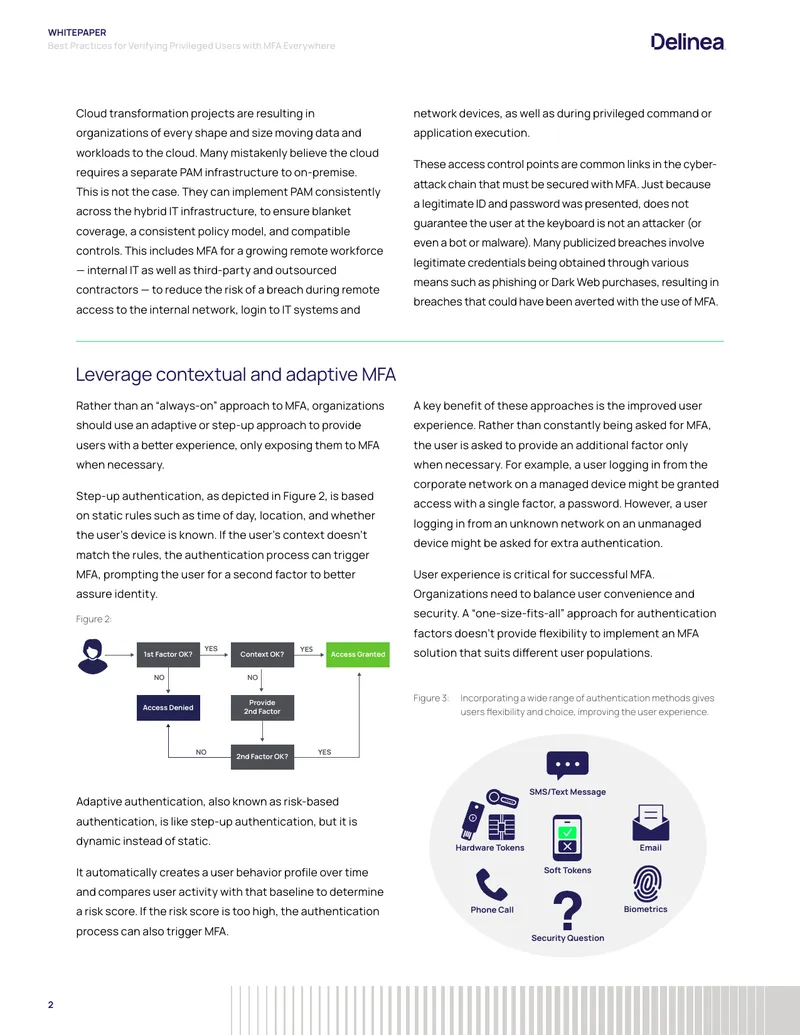 WHITEPAPER
Best Practices for Verifying Privileged Users with MFA Everywhere

Delinea

Cloud transformation projects are resulting in organizations of every shape and size moving data and workloads to the cloud. Many mistakenly believe the cloud requires a separate PAM infrastructure to on-premise. This is not the case. They can implement PAM consistently across the hybrid IT infrastructure, to ensure blanket coverage, a consistent policy model, and compatible controls. This includes MFA for a growing remote workforce — internal IT as well as third-party and outsourced contractors — to reduce the risk of a breach during remote access to the internal network, login to IT systems and network devices, as well as during privileged command or application execution.

These access control points are common links in the cyber-attack chain that must be secured with MFA. Just because a legitimate ID and password was presented, does not guarantee the user at the keyboard is not an attacker (or even a bot or malware). Many publicized breaches involve legitimate credentials being obtained through various means such as phishing or Dark Web purchases, resulting in breaches that could have been averted with the use of MFA.

Leverage contextual and adaptive MFA

Rather than an "always-on" approach to MFA, organizations should use an adaptive or step-up approach to provide users with a better experience, only exposing them to MFA when necessary.

Step-up authentication, as depicted in Figure 2, is based on static rules such as time of day, location, and whether the user's device is known. If the user's context doesn't match the rules, the authentication process can trigger MFA, prompting the user for a second factor to better assure identity.

Figure 2:

1st Factor OK?
YES
Context OK?
YES
Access Granted
NO
NO
Access Denied
Provide 2nd Factor
NO
2nd Factor OK?
YES

Adaptive authentication, also known as risk-based authentication, is like step-up authentication, but it is dynamic instead of static.

It automatically creates a user behavior profile over time and compares user activity with that baseline to determine a risk score. If the risk score is too high, the authentication process can also trigger MFA.

A key benefit of these approaches is the improved user experience. Rather than constantly being asked for MFA, the user is asked to provide an additional factor only when necessary. For example, a user logging in from the corporate network on a managed device might be granted access with a single factor, a password. However, a user logging in from an unknown network on an unmanaged device might be asked for extra authentication.

User experience is critical for successful MFA. Organizations need to balance user convenience and security. A "one-size-fits-all" approach for authentication factors doesn't provide flexibility to implement an MFA solution that suits different user populations.

Figure 3: Incorporating a wide range of authentication methods gives users flexibility and choice, improving the user experience.

SMS/Text Message
Hardware Tokens
Email
Soft Tokens
Phone Call
Biometrics
Security Question

2